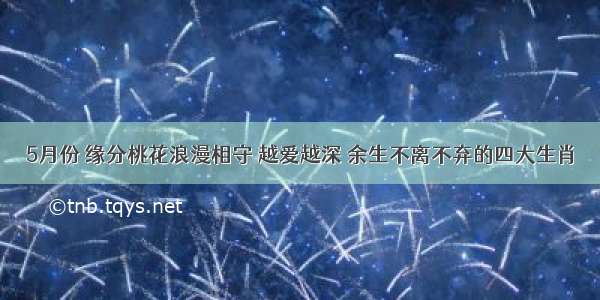 5月份 缘分桃花浪漫相守 越爱越深 余生不离不弃的四大生肖

©tnb.tqys.net